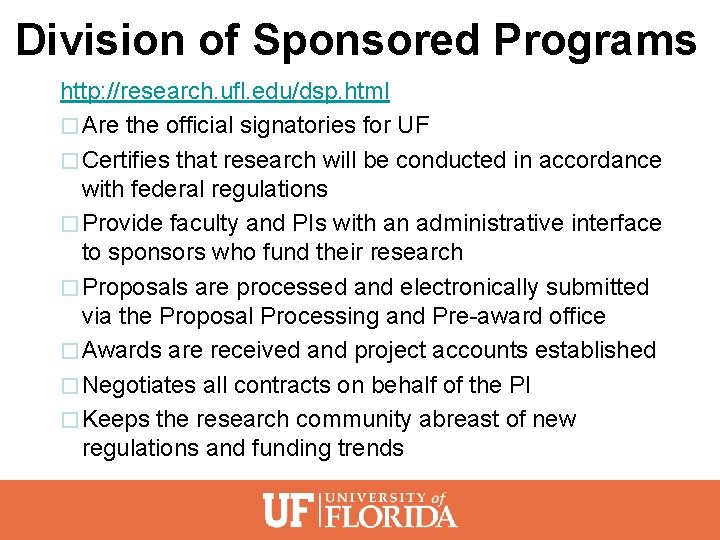 Division of Sponsored Programs

http://research.ufl.edu/dsp.html

□ Are the official signatories for UF

□ Certifies that research will be conducted in accordance with federal regulations

□ Provide faculty and PIs with an administrative interface to sponsors who fund their research

□ Proposals are processed and electronically submitted via the Proposal Processing and Pre-award office

□ Awards are received and project accounts established

□ Negotiates all contracts on behalf of the PI

□ Keeps the research community abreast of new regulations and funding trends

UF UNIVERSITY of FLORIDA